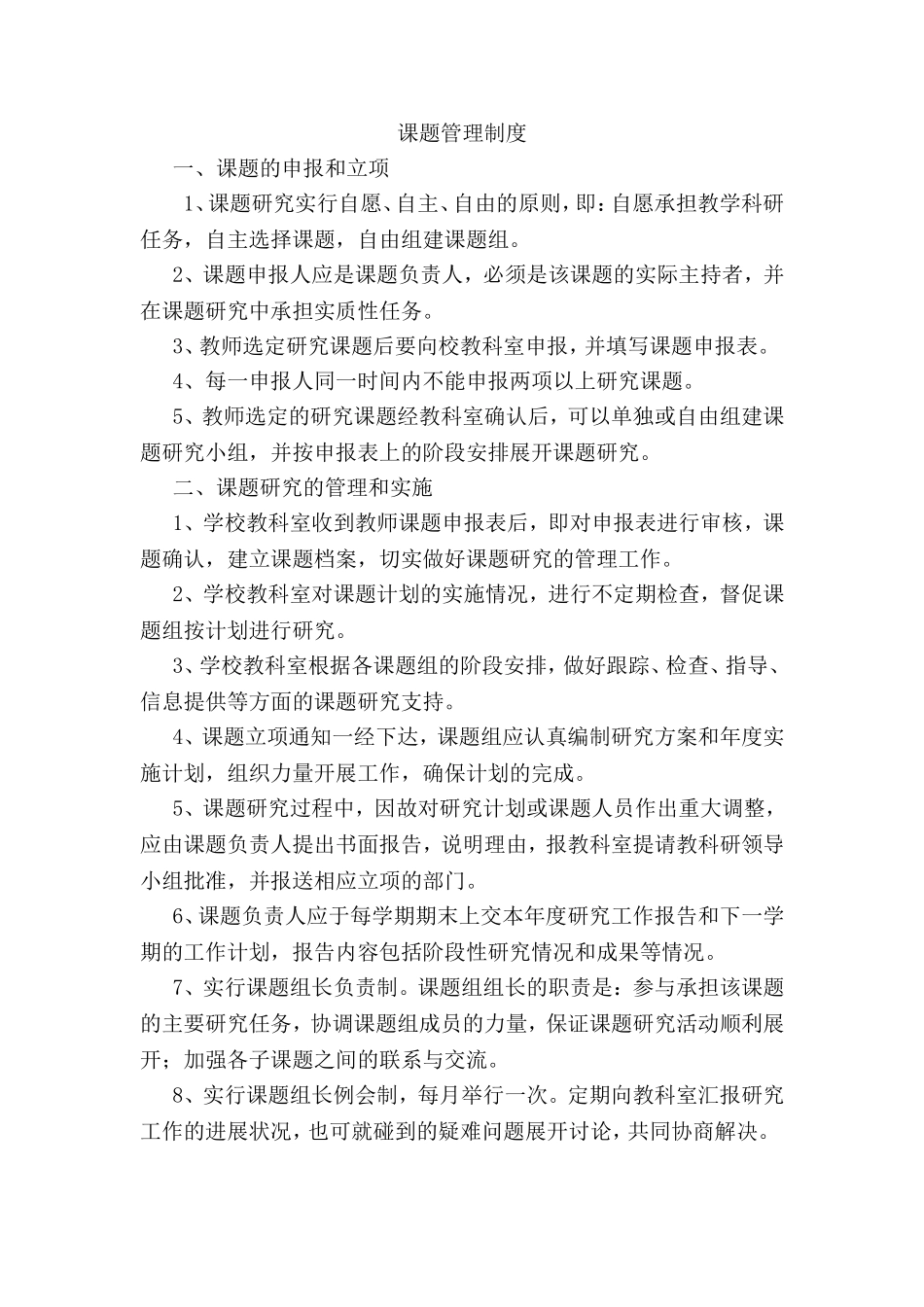 课题管理制度

一、课题的申报和立项

1、课题研究实行自愿、自主、自由的原则，即：自愿承担教学科研任务，自主选择课题，自由组建课题组。

2、课题申报人应是课题负责人，必须是该课题的实际主持者，并在课题研究中承担实质性任务。

3、教师选定研究课题后要向校教科室申报，并填写课题申报表。

4、每一申报人同一时间内不能申报两项以上研究课题。

5、教师选定的研究课题经教科室确认后，可以单独或自由组建课题研究小组，并按申报表上的阶段安排展开课题研究。

二、课题研究的管理和实施

1、学校教科室收到教师课题申报表后，即对申报表进行审核，课题确认，建立课题档案，切实做好课题研究的管理工作。

2、学校教科室对课题计划的实施情况，进行不定期检查，督促课题组按计划进行研究。

3、学校教科室根据各课题组的阶段安排，做好跟踪、检查、指导、信息提供等方面的课题研究支持。

4、课题立项通知一经下达，课题组应认真编制研究方案和年度实施计划，组织力量开展工作，确保计划的完成。

5、课题研究过程中，因故对研究计划或课题人员作出重大调整，应由课题负责人提出书面报告，说明理由，报教科室提请教科研领导小组批准，并报送相应立项的部门。

6、课题负责人应于每学期期末上交本年度研究工作报告和下一学期的工作计划，报告内容包括阶段性研究情况和成果等情况。

7、实行课题组长负责制。课题组组长的职责是：参与承担该课题的主要研究任务，协调课题组成员的力量，保证课题研究活动顺利展开；加强各子课题之间的联系与交流。

8、实行课题组长例会制，每月举行一次。定期向教科室汇报研究工作的进展状况，也可就碰到的疑难问题展开讨论，共同协商解决。